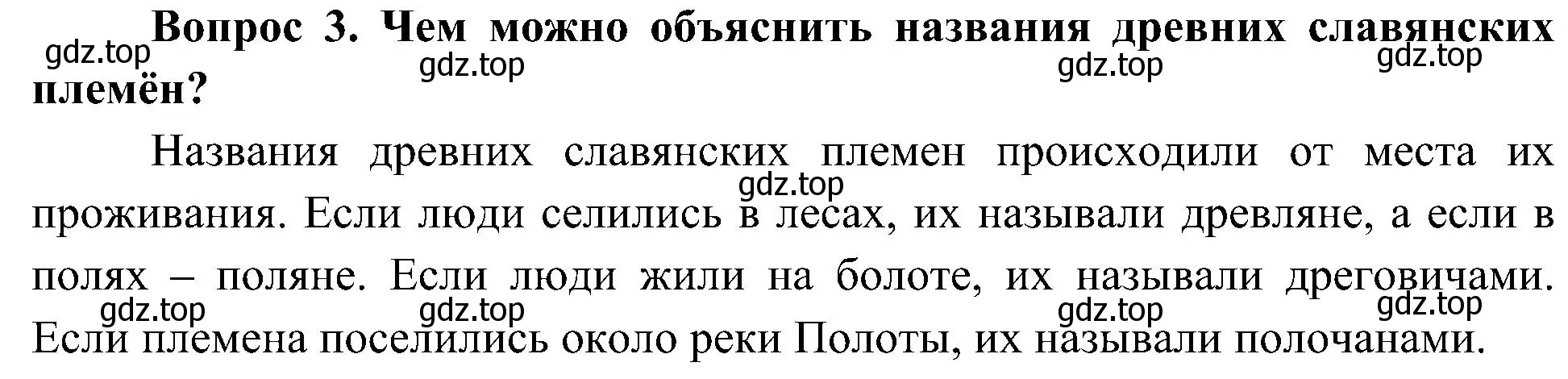 Вопрос 3. Чем можно объяснить названия древних славянских племён?

gdz.top gdz.top gdz.top gdz.top

Названия древних славянских племен происходили от места их проживания. Если люди селились в лесах, их называли древляне, а если в полях – поляне. Если люди жили на болоте, их называли дреговичами. Если племена поселились около реки Полоты, их называли полочанами.

gdz.top

gdz.top gdz.top gdz.top gdz.top